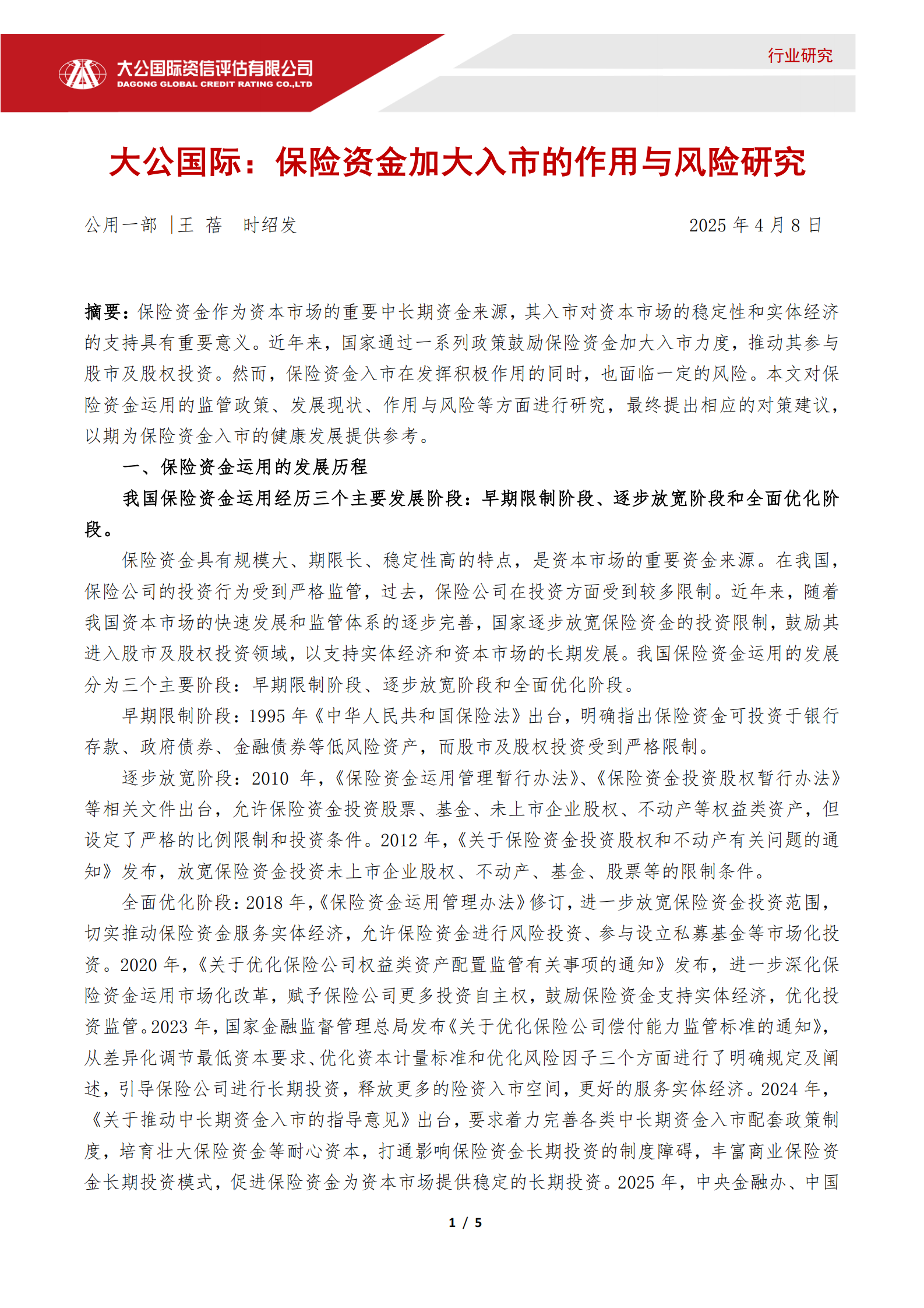 大公国际资信评估有限公司
DAGONG GLOBAL CREDIT RATING CO.,LTD

行业研究

大公国际：保险资金加大入市的作用与风险研究

公用一部 |王 蓓 时绍发 2025 年 4 月 8 日

摘要：保险资金作为资本市场的重要中长期资金来源，其入市对资本市场的稳定性和实体经济的支持具有重要意义。近年来，国家通过一系列政策鼓励保险资金加大入市力度，推动其参与股市及股权投资。然而，保险资金入市在发挥积极作用的同时，也面临一定的风险。本文对保险资金运用的监管政策、发展现状、作用与风险等方面进行研究，最终提出相应的对策建议，以期为保险资金入市的健康发展提供参考。

一、保险资金运用的发展历程

我国保险资金运用经历三个主要发展阶段：早期限制阶段、逐步放宽阶段和全面优化阶段。

保险资金具有规模大、期限长、稳定性高的特点，是资本市场的重要资金来源。在我国，保险公司的投资行为受到严格监管，过去，保险公司在投资方面受到较多限制。近年来，随着我国资本市场的快速发展和监管体系的逐步完善，国家逐步放宽保险资金的投资限制，鼓励其进入股市及股权投资领域，以支持实体经济和资本市场的长期发展。我国保险资金运用的发展分为三个主要阶段：早期限制阶段、逐步放宽阶段和全面优化阶段。

早期限制阶段：1995 年《中华人民共和国保险法》出台，明确指出保险资金可投资于银行存款、政府债券、金融债券等低风险资产，而股市及股权投资受到严格限制。

逐步放宽阶段：2010 年，《保险资金运用管理暂行办法》、《保险资金投资股权暂行办法》等相关文件出台，允许保险资金投资股票、基金、未上市企业股权、不动产等权益类资产，但设定了严格的比例限制和投资条件。2012 年，《关于保险资金投资股权和不动产有关问题的通知》发布，放宽保险资金投资未上市企业股权、不动产、基金、股票等的限制条件。

全面优化阶段：2018 年，《保险资金运用管理办法》修订，进一步放宽保险资金投资范围，切实推动保险资金服务实体经济，允许保险资金进行风险投资、参与设立私募基金等市场化投资。2020 年，《关于优化保险公司权益类资产配置监管有关事项的通知》发布，进一步深化保险资金运用市场化改革，赋予保险公司更多投资自主权，鼓励保险资金支持实体经济，优化投资监管。2023 年，国家金融监督管理总局发布《关于优化保险公司偿付能力监管标准的通知》，从差异化调节最低资本要求、优化资本计量标准和优化风险因子三个方面进行了明确规定及阐述，引导保险公司进行长期投资，释放更多的险资入市空间，更好的服务实体经济。2024 年，《关于推动中长期资金入市的指导意见》出台，要求着力完善各类中长期资金入市配套政策制度，培育壮大保险资金等耐心资本，打通影响保险资金长期投资的制度障碍，丰富商业保险资金长期投资模式，促进保险资金为资本市场提供稳定的长期投资。2025 年，中央金融办、中国

1 / 5